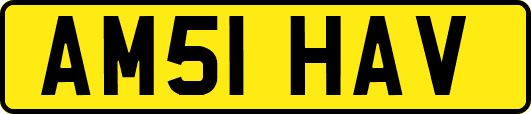 AM51 HAV